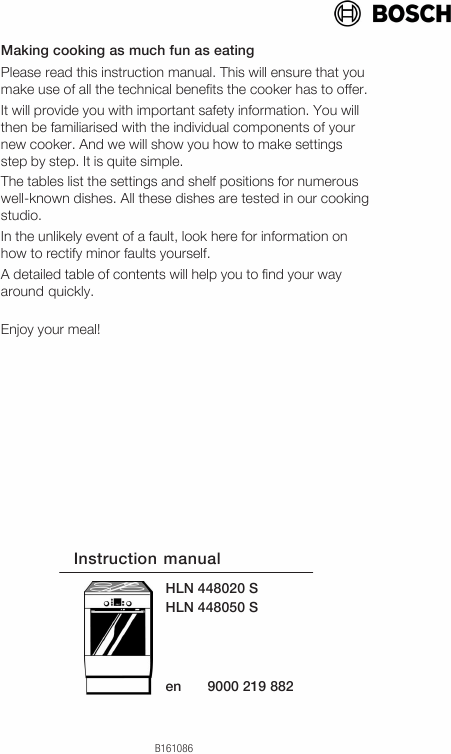 BOSCH

Making cooking as much fun as eating

Please read this instruction manual. This will ensure that you make use of all the technical benefits the cooker has to offer.

It will provide you with important safety information. You will then be familiarised with the individual components of your new cooker. And we will show you how to make settings step by step. It is quite simple.

The tables list the settings and shelf positions for numerous well-known dishes. All these dishes are tested in our cooking studio.

In the unlikely event of a fault, look here for information on how to rectify minor faults yourself.

A detailed table of contents will help you to find your way around quickly.

Enjoy your meal!

Instruction manual

HLN 448020 S
HLN 448050 S

en 9000 219 882

B161086